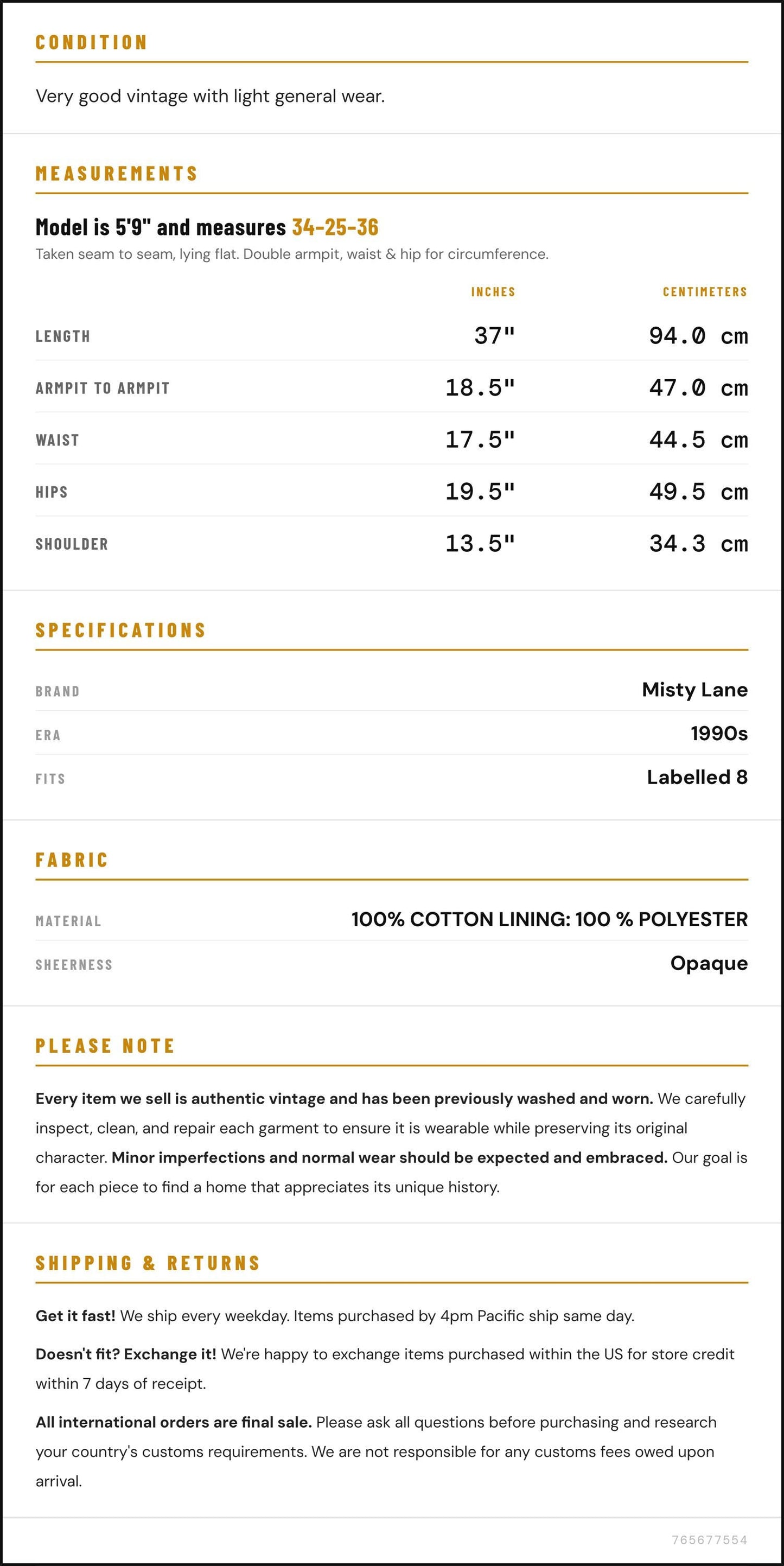 CONDITION

Very good vintage with light general wear.

MEASUREMENTS

Model is 5'9" and measures 34-25-36

Taken seam to seam, lying flat. Double armpit, waist & hip for circumference.

|  | INCHES | CENTIMETERS |
|---|---|---|
| LENGTH | 37" | 94.0 cm |
| ARMPIT TO ARMPIT | 18.5" | 47.0 cm |
| WAIST | 17.5" | 44.5 cm |
| HIPS | 19.5" | 49.5 cm |
| SHOULDER | 13.5" | 34.3 cm |

SPECIFICATIONS

BRAND
Misty Lane

ERA
1990s

FITS
Labelled 8

FABRIC

MATERIAL
100% COTTON LINING: 100 % POLYESTER

SHEERNESS
Opaque

PLEASE NOTE

Every item we sell is authentic vintage and has been previously washed and worn. We carefully inspect, clean, and repair each garment to ensure it is wearable while preserving its original character. Minor imperfections and normal wear should be expected and embraced. Our goal is for each piece to find a home that appreciates its unique history.

SHIPPING & RETURNS

Get it fast! We ship every weekday. Items purchased by 4pm Pacific ship same day.

Doesn't fit? Exchange it! We're happy to exchange items purchased within the US for store credit within 7 days of receipt.

All international orders are final sale. Please ask all questions before purchasing and research your country's customs requirements. We are not responsible for any customs fees owed upon arrival.

765677554